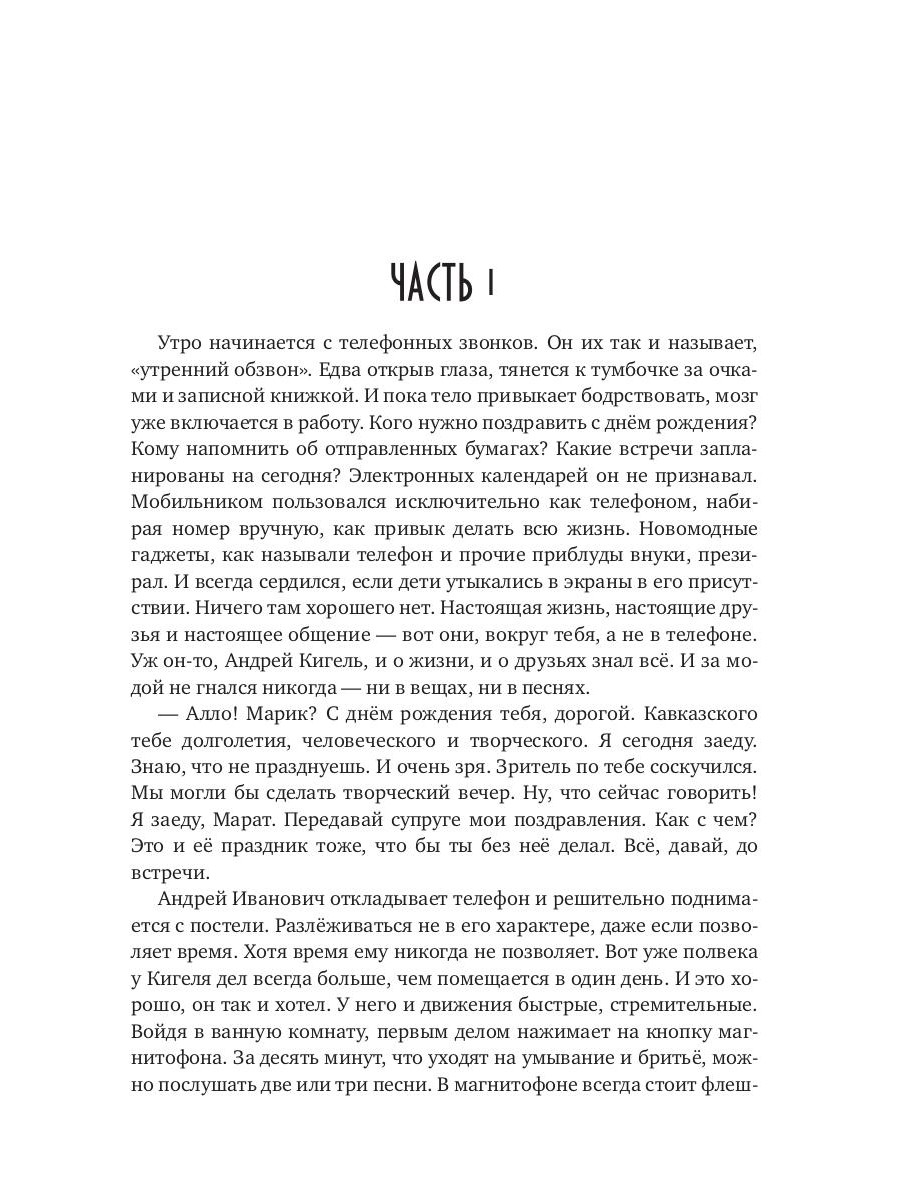 ЧАСТЬ I

Утро начинается с телефонных звонков. Он их так и называет, «утренний обзвон». Едва открыв глаза, тянется к тумбочке за очками и записной книжкой. И пока тело привыкает бодрствовать, мозг уже включается в работу. Кого нужно поздравить с днём рождения? Кому напомнить об отправленных бумагах? Какие встречи запланированы на сегодня? Электронных календарей он не признавал. Мобильником пользовался исключительно как телефоном, набирая номер вручную, как привык делать всю жизнь. Новомодные гаджеты, как называли телефон и прочие приблуды внуки, презирал. И всегда сердился, если дети утыкались в экраны в его присутствии. Ничего там хорошего нет. Настоящая жизнь, настоящие друзья и настоящее общение — вот они, вокруг тебя, а не в телефоне. Уж он-то, Андрей Кигель, и о жизни, и о друзьях знал всё. И за модой не гнался никогда — ни в вещах, ни в песнях.

— Алло! Марик? С днём рождения тебя, дорогой. Кавказского тебе долголетия, человеческого и творческого. Я сегодня заеду. Знаю, что не празднуешь. И очень зря. Зритель по тебе соскучился. Мы могли бы сделать творческий вечер. Ну, что сейчас говорить! Я заеду, Марат. Передавай супруге мои поздравления. Как с чем? Это и её праздник тоже, что бы ты без неё делал. Всё, давай, до встречи.

Андрей Иванович откладывает телефон и решительно поднимается с постели. Разлёживаться не в его характере, даже если позволяет время. Хотя время ему никогда не позволяет. Вот уже полвека у Кигеля дел всегда больше, чем помещается в один день. И это хорошо, он так и хотел. У него и движения быстрые, стремительные. Войдя в ванную комнату, первым делом нажимает на кнопку магнитофона. За десять минут, что уходят на умывание и бритьё, можно послушать две или три песни. В магнитофоне всегда стоит флеш-